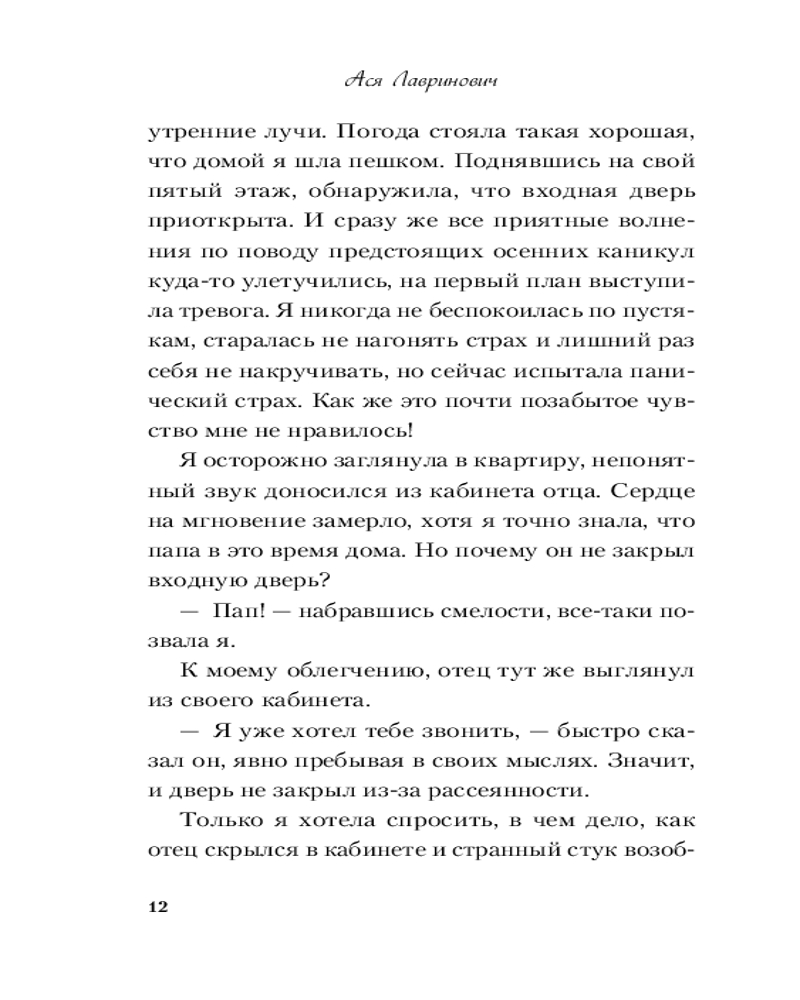 Ася Лавринович

утренние лучи. Погода стояла такая хорошая, что домой я шла пешком. Поднявшись на свой пятый этаж, обнаружила, что входная дверь приоткрыта. И сразу же все приятные волнения по поводу предстоящих осенних каникул куда-то улетучились, на первый план выступила тревога. Я никогда не беспокоилась по пустякам, старалась не нагонять страх и лишний раз себя не накручивать, но сейчас испытала панический страх. Как же это почти позабытое чувство мне не нравилось!

Я осторожно заглянула в квартиру, непонятный звук доносился из кабинета отца. Сердце на мгновение замерло, хотя я точно знала, что папа в это время дома. Но почему он не закрыл входную дверь?

— Пап! — набравшись смелости, все-таки позвала я.

К моему облегчению, отец тут же выглянул из своего кабинета.

— Я уже хотел тебе звонить, — быстро сказал он, явно пребывая в своих мыслях. Значит, и дверь не закрыл из-за рассеянности.

Только я хотела спросить, в чем дело, как отец скрылся в кабинете и странный стук возоб-

12